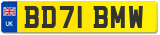 UK

BD71 BMW